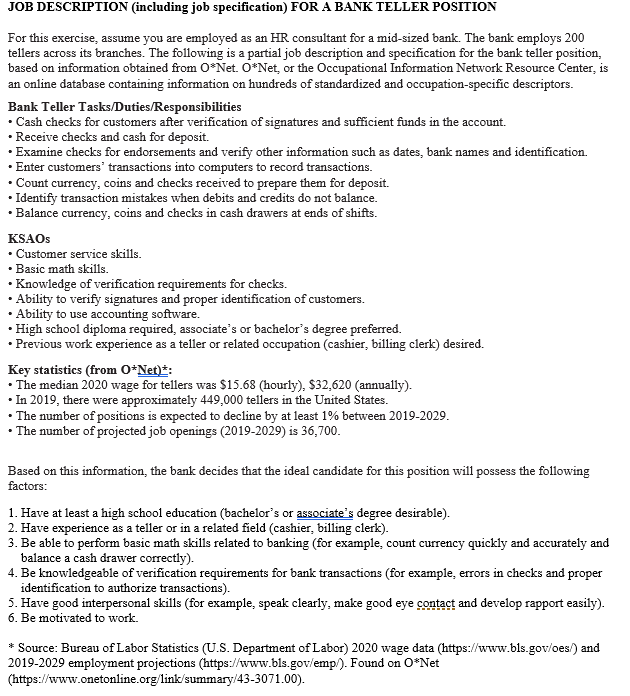 JOB DESCRIPTION (including job specification) FOR A BANK TELLER POSITION

For this exercise, assume you are employed as an HR consultant for a mid-sized bank. The bank employs 200 tellers across its branches. The following is a partial job description and specification for the bank teller position, based on information obtained from O*Net. O*Net, or the Occupational Information Network Resource Center, is an online database containing information on hundreds of standardized and occupation-specific descriptors.

Bank Teller Tasks/Duties/Responsibilities
• Cash checks for customers after verification of signatures and sufficient funds in the account.
• Receive checks and cash for deposit.
• Examine checks for endorsements and verify other information such as dates, bank names and identification.
• Enter customers' transactions into computers to record transactions.
• Count currency, coins and checks received to prepare them for deposit.
• Identify transaction mistakes when debits and credits do not balance.
• Balance currency, coins and checks in cash drawers at ends of shifts.

KSAOs
• Customer service skills.
• Basic math skills.
• Knowledge of verification requirements for checks.
• Ability to verify signatures and proper identification of customers.
• Ability to use accounting software.
• High school diploma required, associate's or bachelor's degree preferred.
• Previous work experience as a teller or related occupation (cashier, billing clerk) desired.

Key statistics (from O*Net)*:
• The median 2020 wage for tellers was $15.68 (hourly), $32,620 (annually).
• In 2019, there were approximately 449,000 tellers in the United States.
• The number of positions is expected to decline by at least 1% between 2019-2029.
• The number of projected job openings (2019-2029) is 36,700.

Based on this information, the bank decides that the ideal candidate for this position will possess the following factors:

1. Have at least a high school education (bachelor's or associate's degree desirable).
2. Have experience as a teller or in a related field (cashier, billing clerk).
3. Be able to perform basic math skills related to banking (for example, count currency quickly and accurately and balance a cash drawer correctly).
4. Be knowledgeable of verification requirements for bank transactions (for example, errors in checks and proper identification to authorize transactions).
5. Have good interpersonal skills (for example, speak clearly, make good eye contact and develop rapport easily).
6. Be motivated to work.

* Source: Bureau of Labor Statistics (U.S. Department of Labor) 2020 wage data (https://www.bls.gov/oes/) and 2019-2029 employment projections (https://www.bls.gov/emp/). Found on O*Net (https://www.onetonline.org/link/summary/43-3071.00).